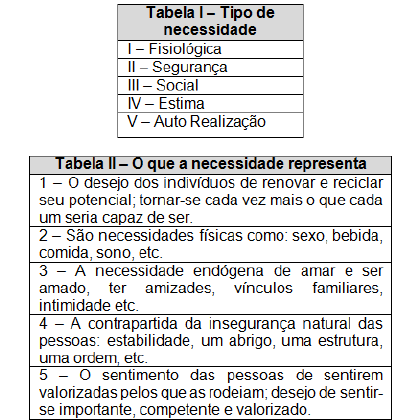 | Tabela I – Tipo de necessidade |
|---|
| I – Fisiológica |
| II – Segurança |
| III – Social |
| IV – Estima |
| V – Auto Realização |

| Tabela II – O que a necessidade representa |
|---|
| 1 – O desejo dos indivíduos de renovar e reciclar seu potencial; tornar-se cada vez mais o que cada um seria capaz de ser. |
| 2 – São necessidades físicas como: sexo, bebida, comida, sono, etc. |
| 3 – A necessidade endógena de amar e ser amado, ter amizades, vínculos familiares, intimidade etc. |
| 4 – A contrapartida da insegurança natural das pessoas: estabilidade, um abrigo, uma estrutura, uma ordem, etc. |
| 5 – O sentimento das pessoas de sentirem valorizadas pelos que as rodeiam; desejo de sentir-se importante, competente e valorizado. |